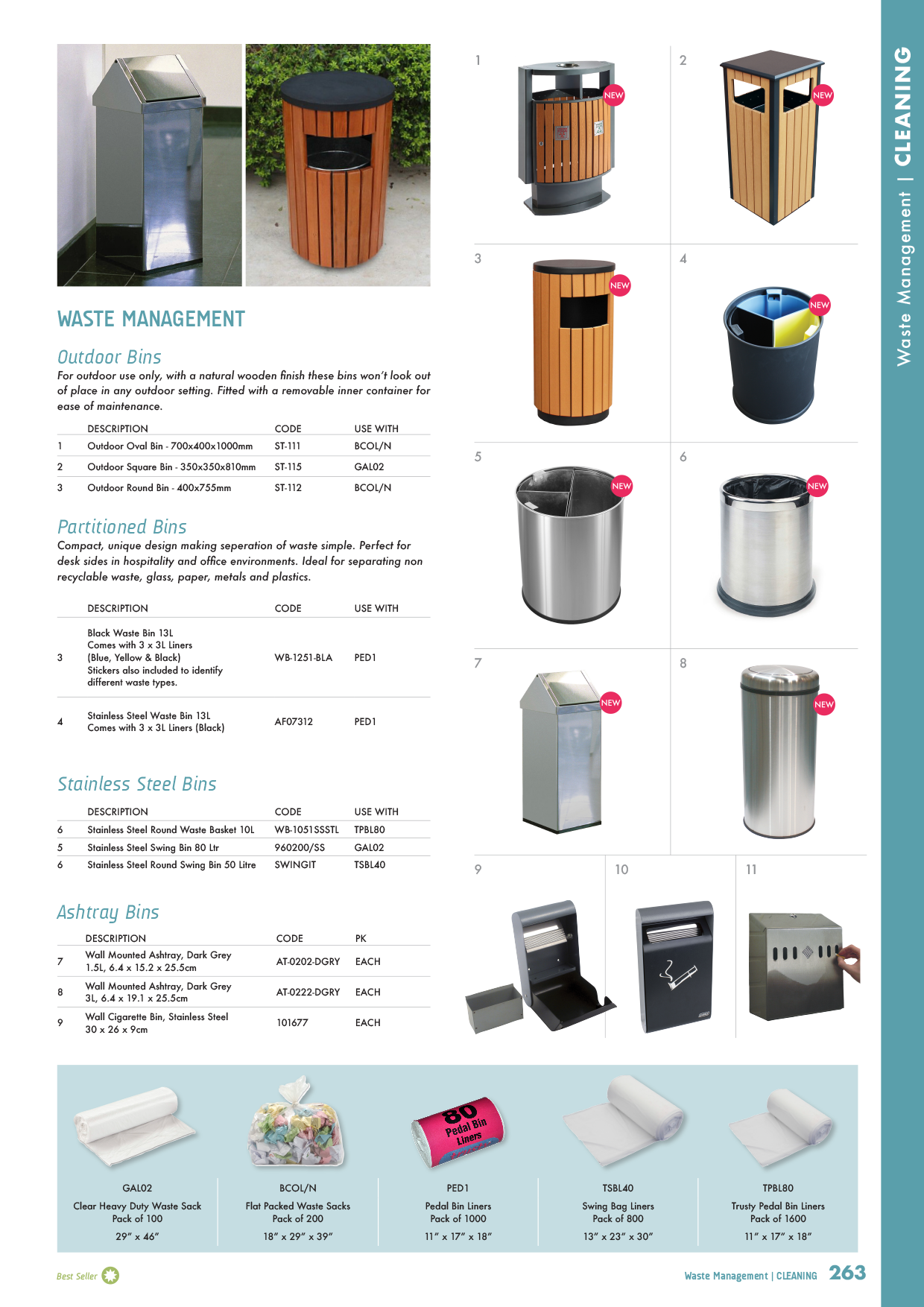 WASTE MANAGEMENT

Outdoor Bins
For outdoor use only, with a natural wooden finish these bins won't look out of place in any outdoor setting. Fitted with a removable inner container for ease of maintenance.

| | DESCRIPTION | CODE | USE WITH |
|---|---|---|---|
| 1 | Outdoor Oval Bin - 700x400x1000mm | ST-111 | BCOL/N |
| 2 | Outdoor Square Bin - 350x350x810mm | ST-115 | GAL02 |
| 3 | Outdoor Round Bin - 400x755mm | ST-112 | BCOL/N |

Partitioned Bins
Compact, unique design making seperation of waste simple. Perfect for desk sides in hospitality and office environments. Ideal for separating non recyclable waste, glass, paper, metals and plastics.

| | DESCRIPTION | CODE | USE WITH |
|---|---|---|---|
| 3 | Black Waste Bin 13L Comes with 3 x 3L Liners (Blue, Yellow & Black) Stickers also included to identify different waste types. | WB-1251-BLA | PED1 |
| 4 | Stainless Steel Waste Bin 13L Comes with 3 x 3L Liners (Black) | AF07312 | PED1 |

Stainless Steel Bins

| | DESCRIPTION | CODE | USE WITH |
|---|---|---|---|
| 6 | Stainless Steel Round Waste Basket 10L | WB-1051SSSTL | TPBL80 |
| 5 | Stainless Steel Swing Bin 80 Ltr | 960200/SS | GAL02 |
| 6 | Stainless Steel Round Swing Bin 50 Litre | SWINGIT | TSBL40 |

Ashtray Bins

| | DESCRIPTION | CODE | PK |
|---|---|---|---|
| 7 | Wall Mounted Ashtray, Dark Grey 1.5L, 6.4 x 15.2 x 25.5cm | AT-0202-DGRY | EACH |
| 8 | Wall Mounted Ashtray, Dark Grey 3L, 6.4 x 19.1 x 25.5cm | AT-0222-DGRY | EACH |
| 9 | Wall Cigarette Bin, Stainless Steel 30 x 26 x 9cm | 101677 | EACH |

1 NEW 2 NEW 3 NEW 4 NEW 5 NEW 6 NEW 7 NEW 8 NEW 9 10 11

80 Pedal Bin Liners

GAL02
Clear Heavy Duty Waste Sack
Pack of 100
29" x 46"

BCOL/N
Flat Packed Waste Sacks
Pack of 200
18" x 29" x 39"

PED1
Pedal Bin Liners
Pack of 1000
11" x 17" x 18"

TSBL40
Swing Bag Liners
Pack of 800
13" x 23" x 30"

TPBL80
Trusty Pedal Bin Liners
Pack of 1600
11" x 17" x 18"

Best Seller

Waste Management | CLEANING 263

Waste Management | CLEANING